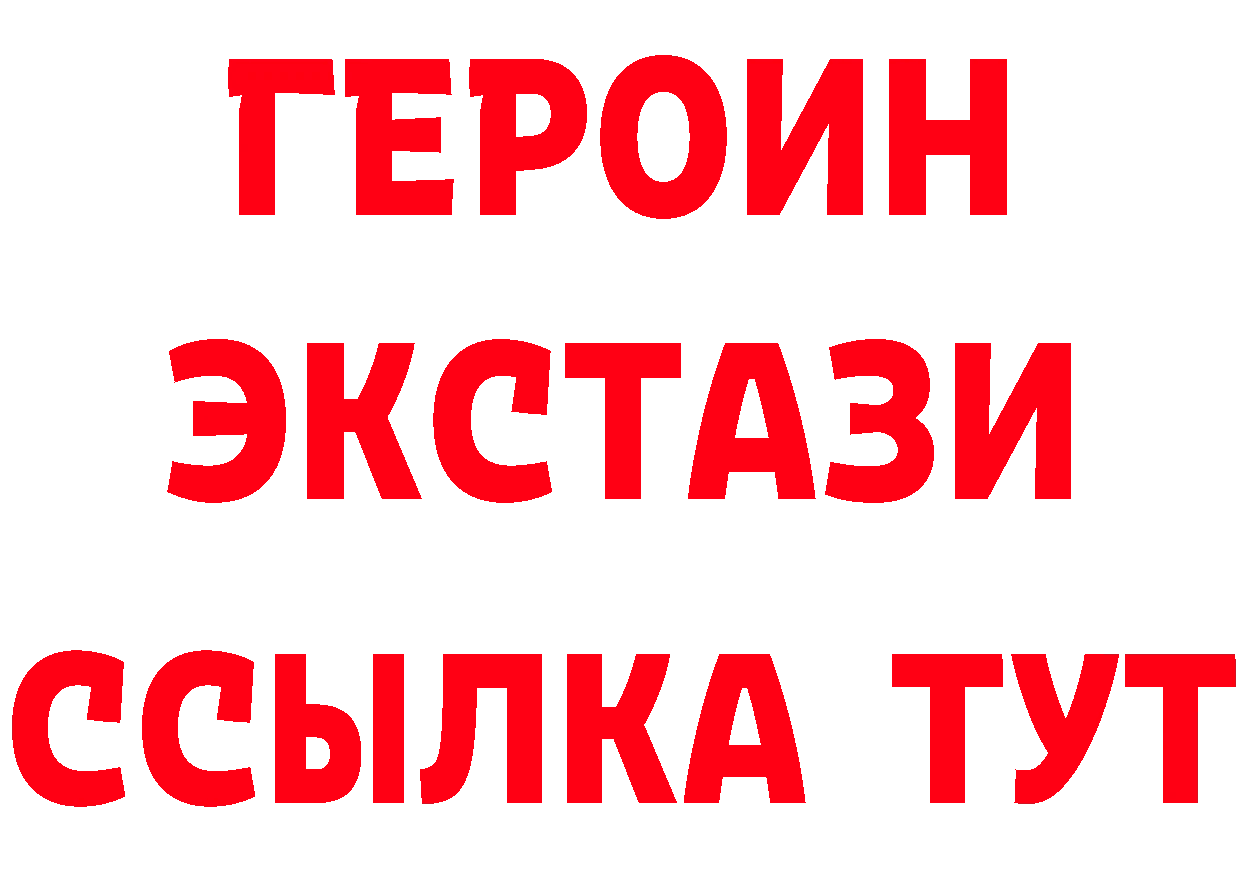 ГЕРОИН
ЭКСТАЗИ
ССЫЛКА ТУТ